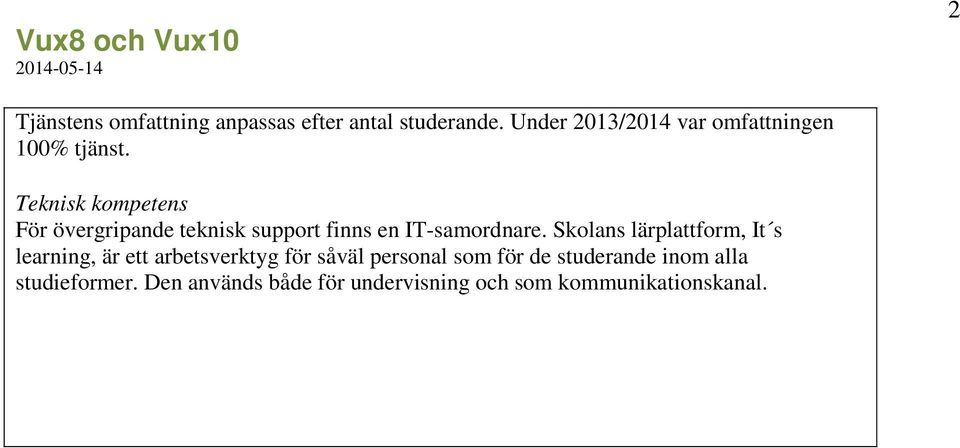 2

Vux8 och Vux10
2014-05-14

Tjänstens omfattning anpassas efter antal studerande. Under 2013/2014 var omfattningen 100% tjänst.

Teknisk kompetens
För övergripande teknisk support finns en IT-samordnare. Skolans lärplattform, It´s learning, är ett arbetsverktyg för såväl personal som för de studerande inom alla studieformer. Den används både för undervisning och som kommunikationskanal.